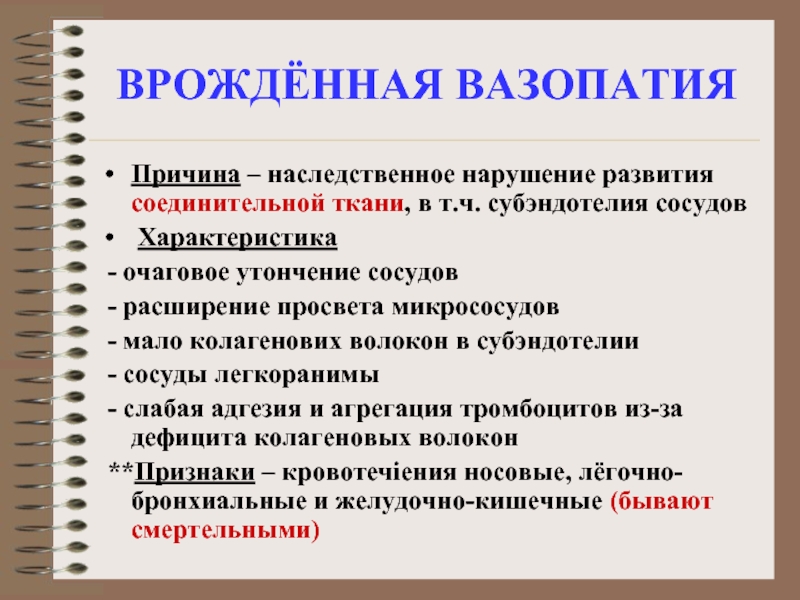 ВРОЖДЁННАЯ ВАЗОПАТИЯ

• Причина – наследственное нарушение развития соединительной ткани, в т.ч. субэндотелия сосудов

• Характеристика

- очаговое утончение сосудов

- расширение просвета микрососудов

- мало колагенових волокон в субэндотелии

- сосуды легкоранимы

- слабая адгезия и агрегация тромбоцитов из-за дефицита колагеновых волокон

**Признаки – кровотечіения носовые, лёгочно-бронхиальные и желудочно-кишечные (бывают смертельными)